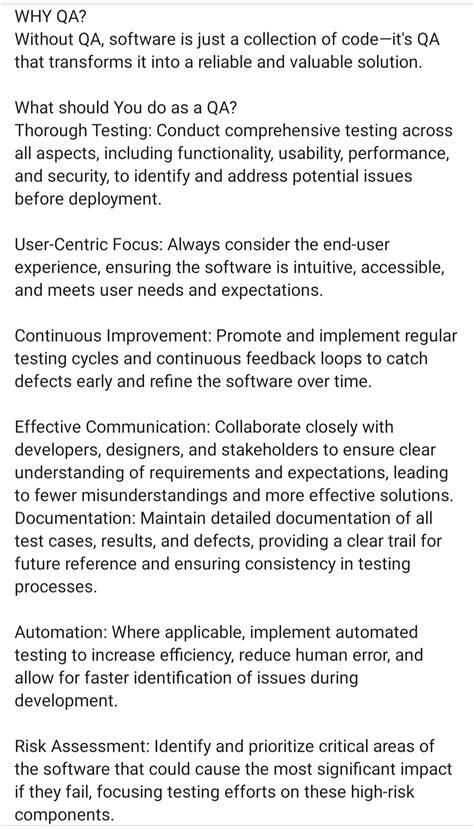 WHY QA?
Without QA, software is just a collection of code—it's QA that transforms it into a reliable and valuable solution.

What should You do as a QA?
Thorough Testing: Conduct comprehensive testing across all aspects, including functionality, usability, performance, and security, to identify and address potential issues before deployment.

User-Centric Focus: Always consider the end-user experience, ensuring the software is intuitive, accessible, and meets user needs and expectations.

Continuous Improvement: Promote and implement regular testing cycles and continuous feedback loops to catch defects early and refine the software over time.

Effective Communication: Collaborate closely with developers, designers, and stakeholders to ensure clear understanding of requirements and expectations, leading to fewer misunderstandings and more effective solutions.
Documentation: Maintain detailed documentation of all test cases, results, and defects, providing a clear trail for future reference and ensuring consistency in testing processes.

Automation: Where applicable, implement automated testing to increase efficiency, reduce human error, and allow for faster identification of issues during development.

Risk Assessment: Identify and prioritize critical areas of the software that could cause the most significant impact if they fail, focusing testing efforts on these high-risk components.